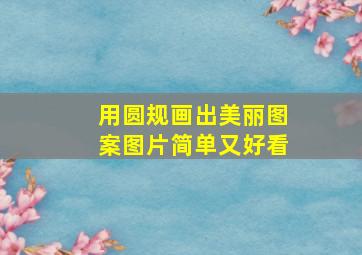 用圆规画出美丽图案图片简单又好看